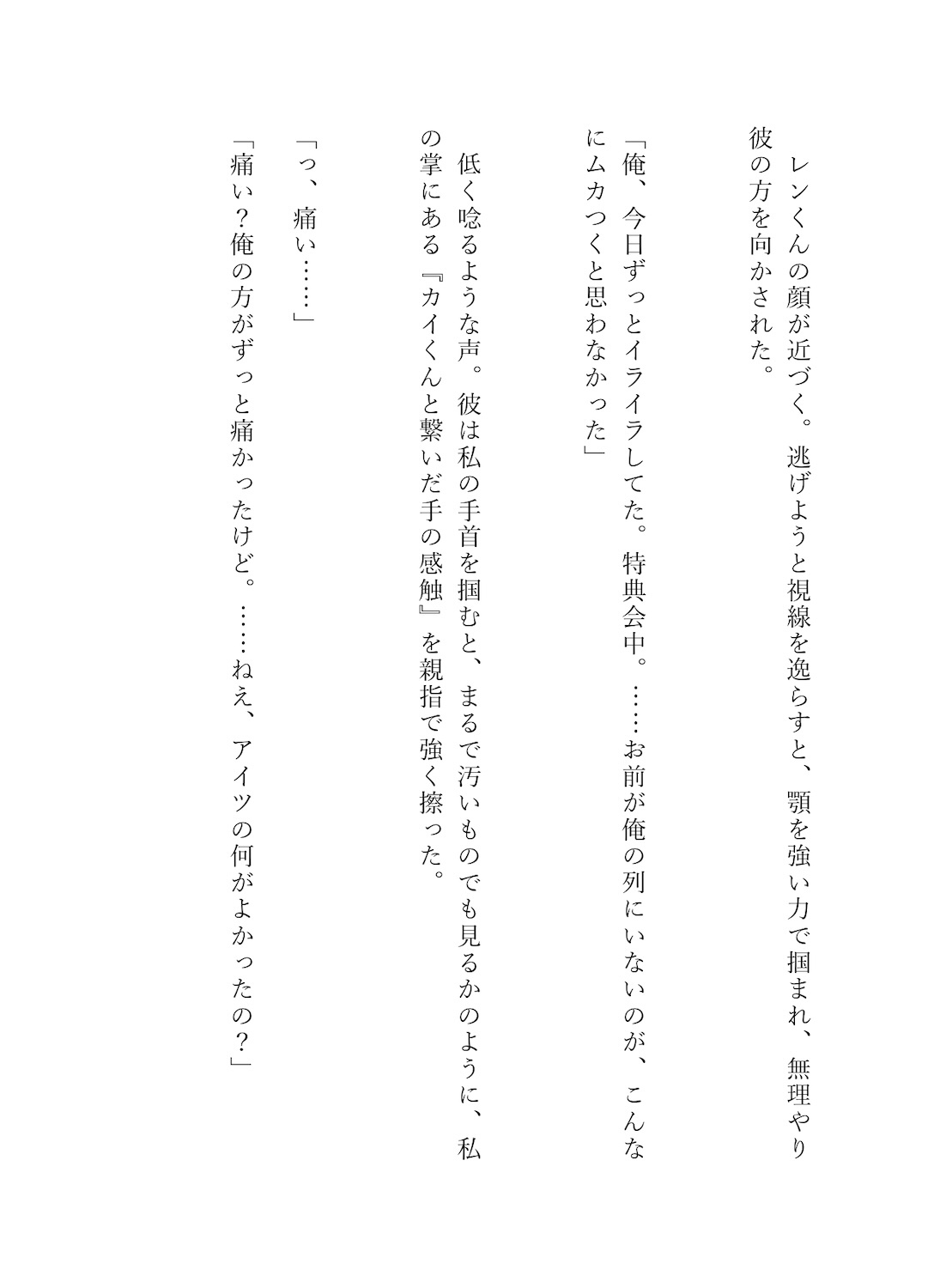 レンくんの顔が近づく。逃げようと視線を逸らすと、顎を強い力で掴まれ、無理やり彼の方を向かされた。

「俺、今日ずっとイライラしてた。特典会中。……お前が俺の列にいないのが、こんなにムカつくと思わなかった」

低く唸るような声。彼は私の手首を掴むと、まるで汚いものでも見るかのように、私の掌にある『カイくんと繋いだ手の感触』を親指で強く擦った。

「っ、痛い……」

「痛い？俺の方がずっと痛かったけど。……ねえ、アイツの何がよかったの？」